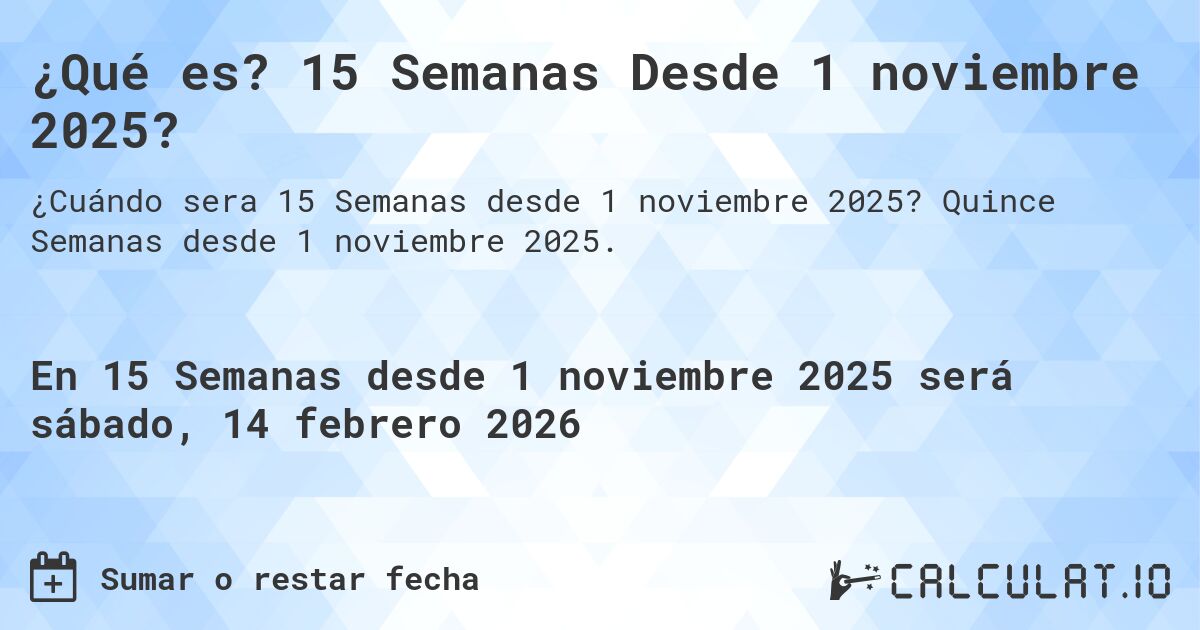 ¿Qué es? 15 Semanas Desde 1 noviembre 2025?

¿Cuándo sera 15 Semanas desde 1 noviembre 2025? Quince Semanas desde 1 noviembre 2025.

En 15 Semanas desde 1 noviembre 2025 será sábado, 14 febrero 2026

Sumar o restar fecha

CALCULAT.IO